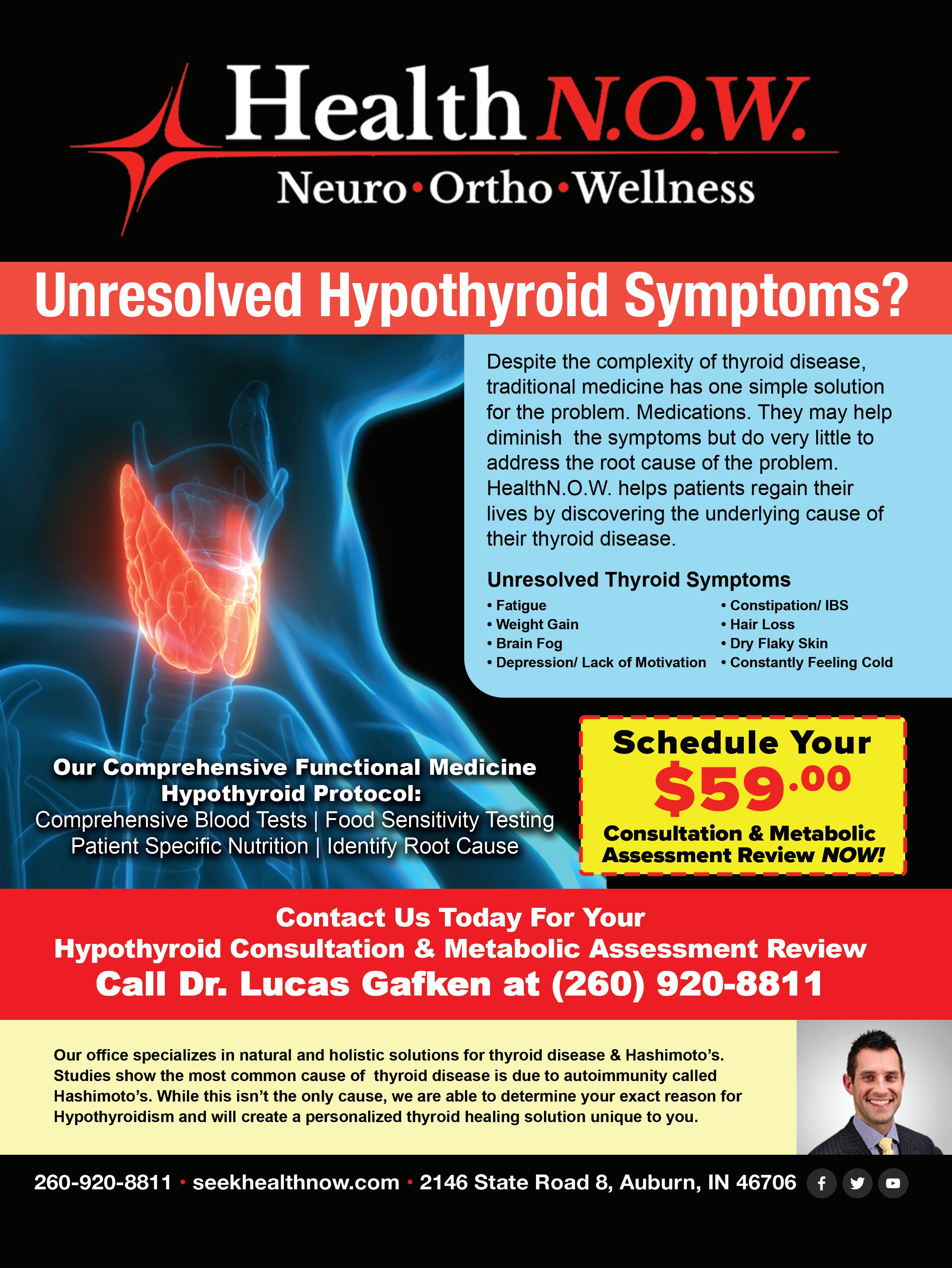 Health N.O.W.
Neuro • Ortho • Wellness

Unresolved Hypothyroid Symptoms?

Despite the complexity of thyroid disease, traditional medicine has one simple solution for the problem. Medications. They may help diminish the symptoms but do very little to address the root cause of the problem. HealthN.O.W. helps patients regain their lives by discovering the underlying cause of their thyroid disease.

Unresolved Thyroid Symptoms

• Fatigue
• Weight Gain
• Brain Fog
• Depression/ Lack of Motivation

• Constipation/ IBS
• Hair Loss
• Dry Flaky Skin
• Constantly Feeling Cold

Our Comprehensive Functional Medicine Hypothyroid Protocol:
Comprehensive Blood Tests | Food Sensitivity Testing
Patient Specific Nutrition | Identify Root Cause

Schedule Your
$59.00
Consultation & Metabolic Assessment Review NOW!

Contact Us Today For Your
Hypothyroid Consultation & Metabolic Assessment Review
Call Dr. Lucas Gafken at (260) 920-8811

Our office specializes in natural and holistic solutions for thyroid disease & Hashimoto's. Studies show the most common cause of thyroid disease is due to autoimmunity called Hashimoto's. While this isn't the only cause, we are able to determine your exact reason for Hypothyroidism and will create a personalized thyroid healing solution unique to you.

260-920-8811 • seekhealthnow.com • 2146 State Road 8, Auburn, IN 46706